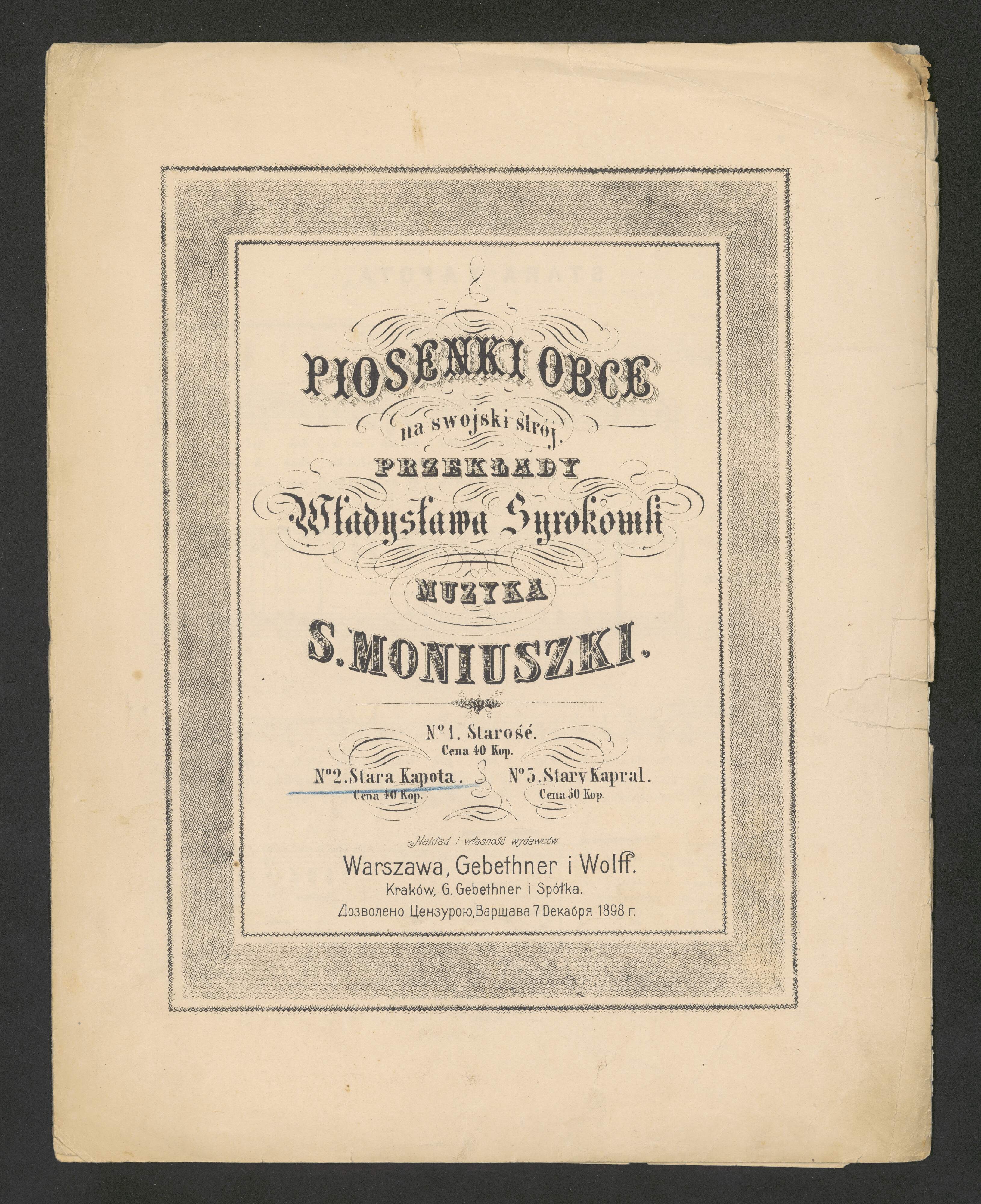 PIOSENKI OBCE

na swojski strój.

PRZEKŁADY

Władysława Syrokomli

MUZYKA

S. MONIUSZKI.

No 1. Starość.
Cena 40 Kop.

No 2. Stara Kapota.
Cena 40 Kop.

No 3. Stary Kapral.
Cena 50 Kop.

Nakład i własność wydawców

Warszawa, Gebethner i Wolff.

Kraków, G. Gebethner i Spółka.

Дозволено Цензурою, Варшава 7 Декабря 1898 г.